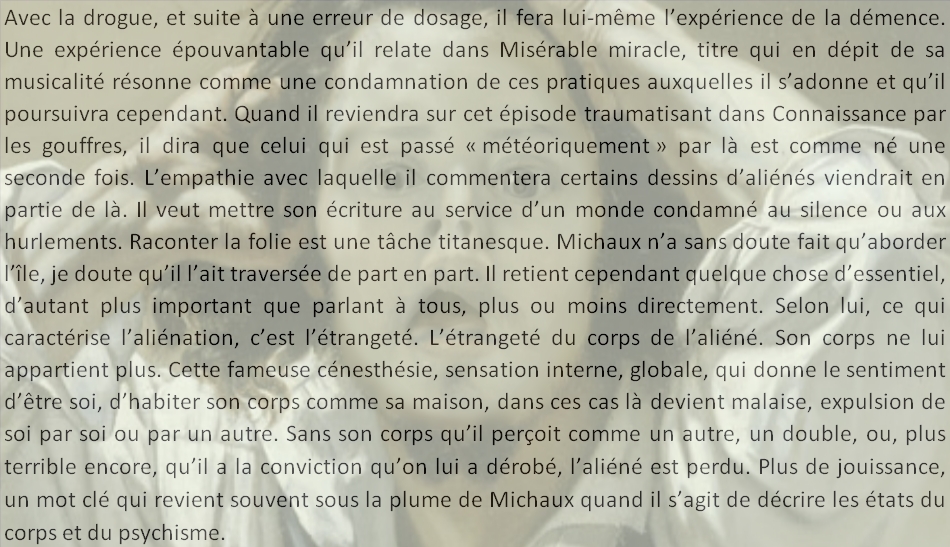 Avec la drogue, et suite à une erreur de dosage, il fera lui-même l'expérience de la démence. Une expérience épouvantable qu'il relate dans Misérable miracle, titre qui en dépit de sa musicalité résonne comme une condamnation de ces pratiques auxquelles il s'adonne et qu'il poursuivra cependant. Quand il reviendra sur cet épisode traumatisant dans Connaissance par les gouffres, il dira que celui qui est passé « météoriquement » par là est comme né une seconde fois. L'empathie avec laquelle il commentera certains dessins d'aliénés viendrait en partie de là. Il veut mettre son écriture au service d'un monde condamné au silence ou aux hurlements. Raconter la folie est une tâche titanesque. Michaux n'a sans doute fait qu'aborder l'île, je doute qu'il l'ait traversée de part en part. Il retient cependant quelque chose d'essentiel, d'autant plus important que parlant à tous, plus ou moins directement. Selon lui, ce qui caractérise l'aliénation, c'est l'étrangeté. L'étrangeté du corps de l'aliéné. Son corps ne lui appartient plus. Cette fameuse cénesthésie, sensation interne, globale, qui donne le sentiment d'être soi, d'habiter son corps comme sa maison, dans ces cas là devient malaise, expulsion de soi par soi ou par un autre. Sans son corps qu'il perçoit comme un autre, un double, ou, plus terrible encore, qu'il a la conviction qu'on lui a dérobé, l'aliéné est perdu. Plus de jouissance, un mot clé qui revient souvent sous la plume de Michaux quand il s'agit de décrire les états du corps et du psychisme.